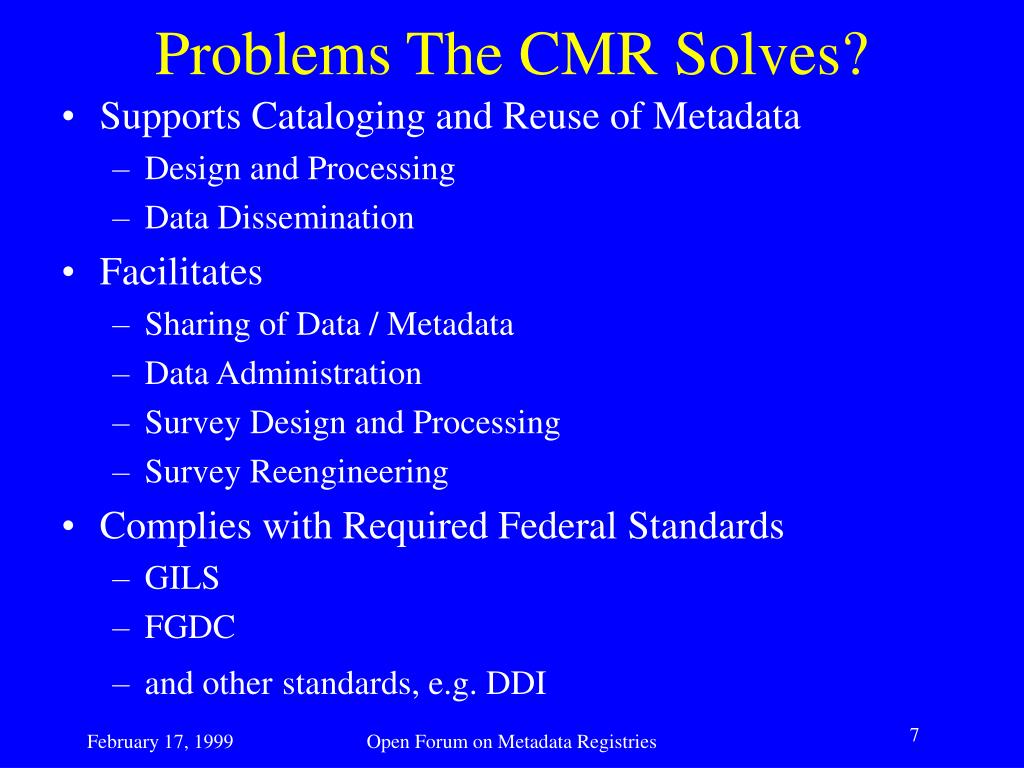 Problems The CMR Solves?

• Supports Cataloging and Reuse of Metadata
 – Design and Processing
 – Data Dissemination
• Facilitates
 – Sharing of Data / Metadata
 – Data Administration
 – Survey Design and Processing
 – Survey Reengineering
• Complies with Required Federal Standards
 – GILS
 – FGDC
 – and other standards, e.g. DDI

February 17, 1999 Open Forum on Metadata Registries 7